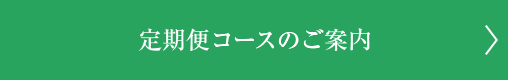 定期便コースのご案内